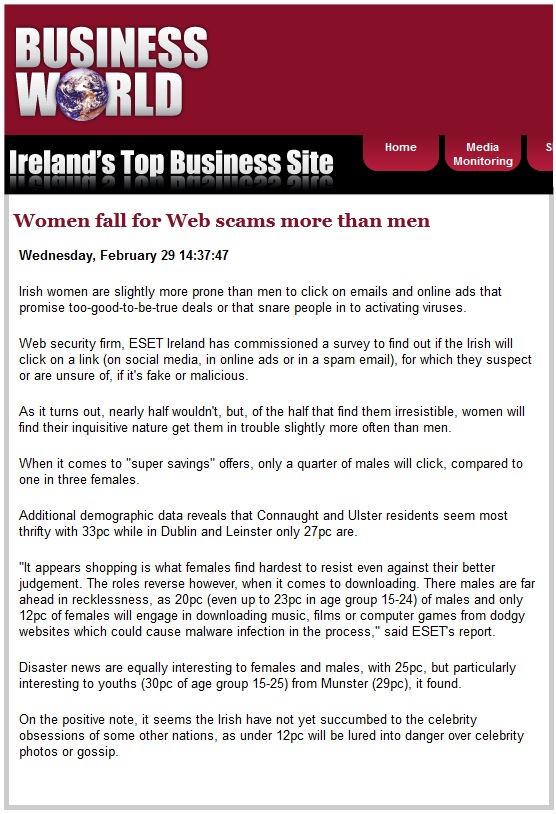 BUSINESS WORLD

Ireland's Top Business Site

Home

Media Monitoring

S

Women fall for Web scams more than men

Wednesday, February 29 14:37:47

Irish women are slightly more prone than men to click on emails and online ads that promise too-good-to-be-true deals or that snare people in to activating viruses.

Web security firm, ESET Ireland has commissioned a survey to find out if the Irish will click on a link (on social media, in online ads or in a spam email), for which they suspect or are unsure of, if it's fake or malicious.

As it turns out, nearly half wouldn't, but, of the half that find them irresistible, women will find their inquisitive nature get them in trouble slightly more often than men.

When it comes to "super savings" offers, only a quarter of males will click, compared to one in three females.

Additional demographic data reveals that Connaught and Ulster residents seem most thrifty with 33pc while in Dublin and Leinster only 27pc are.

"It appears shopping is what females find hardest to resist even against their better judgement. The roles reverse however, when it comes to downloading. There males are far ahead in recklessness, as 20pc (even up to 23pc in age group 15-24) of males and only 12pc of females will engage in downloading music, films or computer games from dodgy websites which could cause malware infection in the process," said ESET's report.

Disaster news are equally interesting to females and males, with 25pc, but particularly interesting to youths (30pc of age group 15-25) from Munster (29pc), it found.

On the positive note, it seems the Irish have not yet succumbed to the celebrity obsessions of some other nations, as under 12pc will be lured into danger over celebrity photos or gossip.